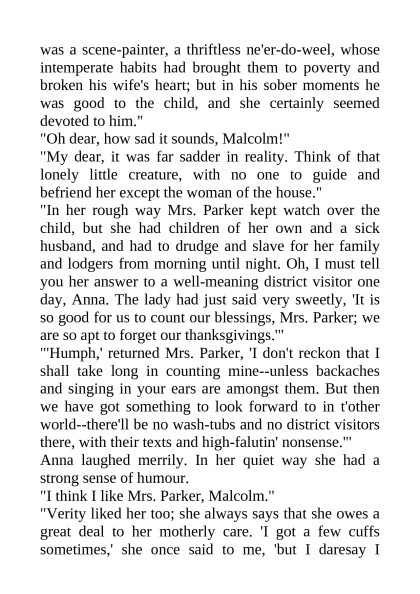 was a scene-painter, a thriftless ne'er-do-weel, whose intemperate habits had brought them to poverty and broken his wife's heart; but in his sober moments he was good to the child, and she certainly seemed devoted to him."

"Oh dear, how sad it sounds, Malcolm!"

"My dear, it was far sadder in reality. Think of that lonely little creature, with no one to guide and befriend her except the woman of the house."

"In her rough way Mrs. Parker kept watch over the child, but she had children of her own and a sick husband, and had to drudge and slave for her family and lodgers from morning until night. Oh, I must tell you her answer to a well-meaning district visitor one day, Anna. The lady had just said very sweetly, 'It is so good for us to count our blessings, Mrs. Parker; we are so apt to forget our thanksgivings.'"

"'Humph,' returned Mrs. Parker, 'I don't reckon that I shall take long in counting mine--unless backaches and singing in your ears are amongst them. But then we have got something to look forward to in t'other world--there'll be no wash-tubs and no district visitors there, with their texts and high-falutin' nonsense.'"

Anna laughed merrily. In her quiet way she had a strong sense of humour.

"I think I like Mrs. Parker, Malcolm."

"Verity liked her too; she always says that she owes a great deal to her motherly care. 'I got a few cuffs sometimes,' she once said to me, 'but I daresay I